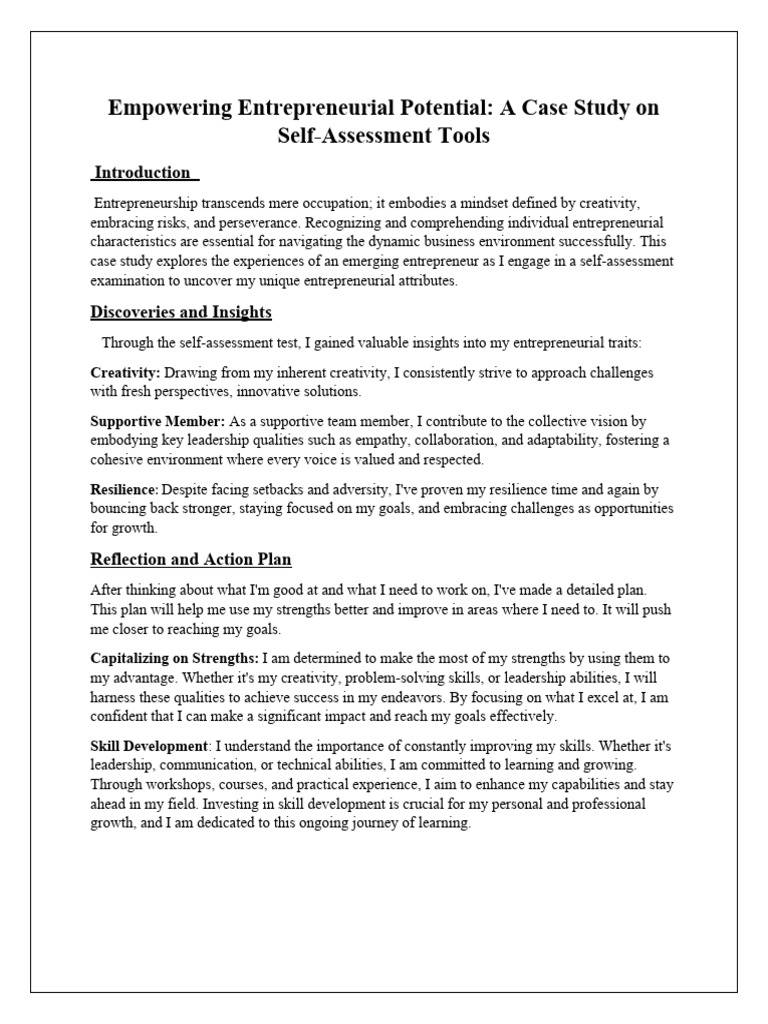 Empowering Entrepreneurial Potential: A Case Study on Self-Assessment Tools

Introduction

Entrepreneurship transcends mere occupation; it embodies a mindset defined by creativity, embracing risks, and perseverance. Recognizing and comprehending individual entrepreneurial characteristics are essential for navigating the dynamic business environment successfully. This case study explores the experiences of an emerging entrepreneur as I engage in a self-assessment examination to uncover my unique entrepreneurial attributes.

Discoveries and Insights

Through the self-assessment test, I gained valuable insights into my entrepreneurial traits:

Creativity: Drawing from my inherent creativity, I consistently strive to approach challenges with fresh perspectives, innovative solutions.

Supportive Member: As a supportive team member, I contribute to the collective vision by embodying key leadership qualities such as empathy, collaboration, and adaptability, fostering a cohesive environment where every voice is valued and respected.

Resilience: Despite facing setbacks and adversity, I've proven my resilience time and again by bouncing back stronger, staying focused on my goals, and embracing challenges as opportunities for growth.

Reflection and Action Plan

After thinking about what I'm good at and what I need to work on, I've made a detailed plan. This plan will help me use my strengths better and improve in areas where I need to. It will push me closer to reaching my goals.

Capitalizing on Strengths: I am determined to make the most of my strengths by using them to my advantage. Whether it's my creativity, problem-solving skills, or leadership abilities, I will harness these qualities to achieve success in my endeavors. By focusing on what I excel at, I am confident that I can make a significant impact and reach my goals effectively.

Skill Development: I understand the importance of constantly improving my skills. Whether it's leadership, communication, or technical abilities, I am committed to learning and growing. Through workshops, courses, and practical experience, I aim to enhance my capabilities and stay ahead in my field. Investing in skill development is crucial for my personal and professional growth, and I am dedicated to this ongoing journey of learning.